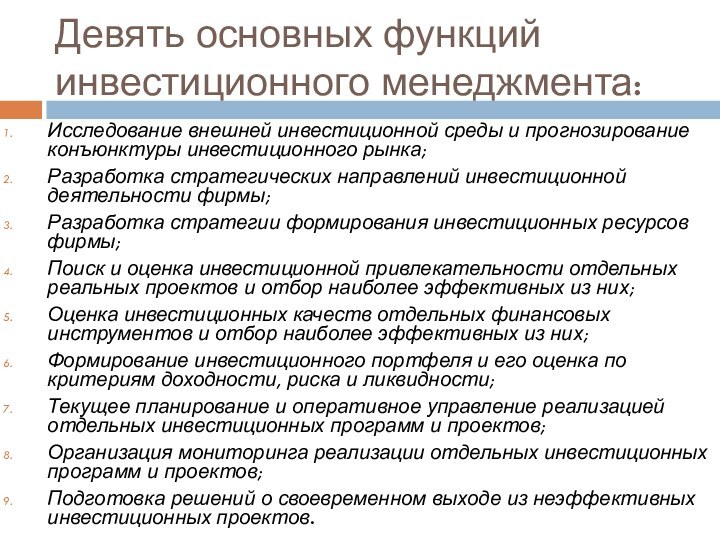 Девять основных функций инвестиционного менеджмента:

1. Исследование внешней инвестиционной среды и прогнозирование конъюнктуры инвестиционного рынка;
2. Разработка стратегических направлений инвестиционной деятельности фирмы;
3. Разработка стратегии формирования инвестиционных ресурсов фирмы;
4. Поиск и оценка инвестиционной привлекательности отдельных реальных проектов и отбор наиболее эффективных из них;
5. Оценка инвестиционных качеств отдельных финансовых инструментов и отбор наиболее эффективных из них;
6. Формирование инвестиционного портфеля и его оценка по критериям доходности, риска и ликвидности;
7. Текущее планирование и оперативное управление реализацией отдельных инвестиционных программ и проектов;
8. Организация мониторинга реализации отдельных инвестиционных программ и проектов;
9. Подготовка решений о своевременном выходе из неэффективных инвестиционных проектов.